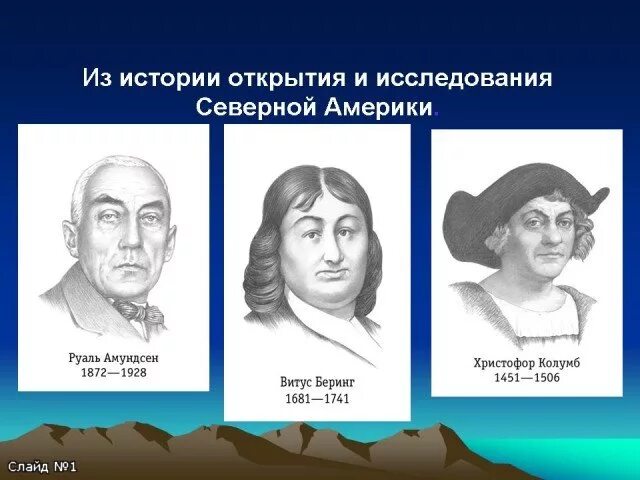 Из истории открытия и исследования Северной Америки.

Руаль Амундсен
1872—1928

Витус Беринг
1681—1741

Христофор Колумб
1451—1506

Слайд №1